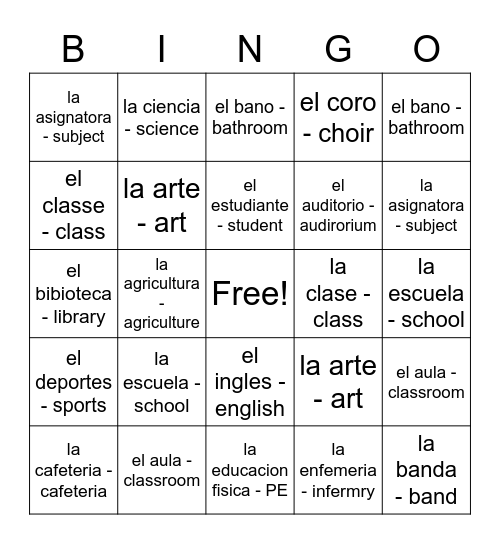 | B | I | N | G | O |
|---|---|---|---|---|
| la asignatora - subject | la ciencia - science | el bano - bathroom | el coro - choir | el bano - bathroom |
| el classe - class | la arte - art | el estudiante - student | el auditorio - audirorium | la asignatora - subject |
| el bibioteca - library | la agricultura - agriculture | Free! | la clase - class | la escuela - school |
| el deportes - sports | la escuela - school | el ingles - english | la arte - art | el aula - classroom |
| la cafeteria - cafeteria | el aula - classroom | la educacion fisica - PE | la enfemeria - infermry | la banda - band |